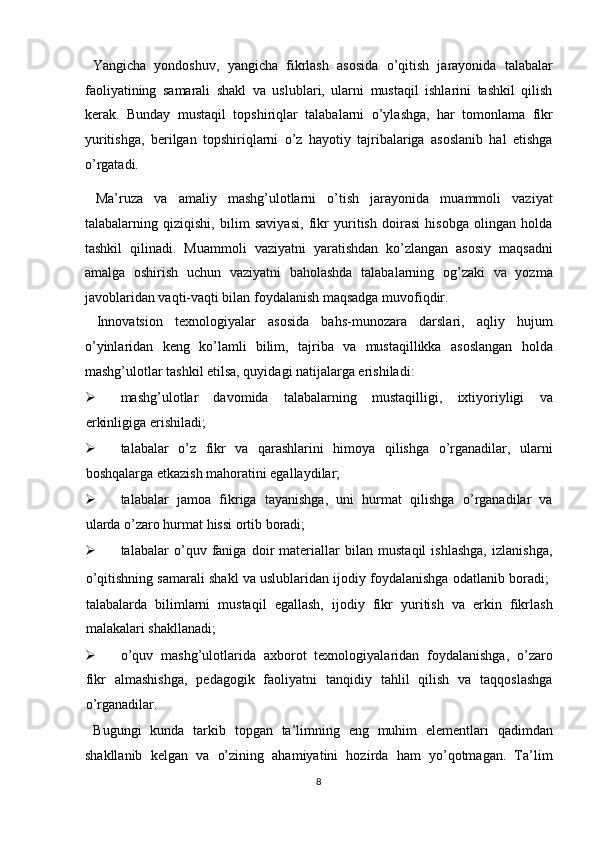 Yangicha yondoshuv, yangicha fikrlash asosida o’qitish jarayonida talabalar faoliyatining samarali shakl va uslublari, ularni mustaqil ishlarini tashkil qilish kerak. Bunday mustaqil topshiriqlar talabalarni o’ylashga, har tomonlama fikr yuritishga, berilgan topshiriqlarni o’z hayotiy tajribalariga asoslanib hal etishga o’rgatadi.

Ma’ruza va amaliy mashg’ulotlarni o’tish jarayonida muammoli vaziyat talabalarning qiziqishi, bilim saviyasi, fikr yuritish doirasi hisobga olingan holda tashkil qilinadi. Muammoli vaziyatni yaratishdan ko’zlangan asosiy maqsadni amalga oshirish uchun vaziyatni baholashda talabalarning og’zaki va yozma javoblaridan vaqti-vaqti bilan foydalanish maqsadga muvofiqdir.

Innovatsion texnologiyalar asosida bahs-munozara darslari, aqliy hujum o’yinlaridan keng ko’lamli bilim, tajriba va mustaqillikka asoslangan holda mashg’ulotlar tashkil etilsa, quyidagi natijalarga erishiladi:

➢ mashg’ulotlar davomida talabalarning mustaqilligi, ixtiyoriyligi va erkinligiga erishiladi;

➢ talabalar o’z fikr va qarashlarini himoya qilishga o’rganadilar, ularni boshqalarga etkazish mahoratini egallaydilar;

➢ talabalar jamoa fikriga tayanishga, uni hurmat qilishga o’rganadilar va ularda o’zaro hurmat hissi ortib boradi;

➢ talabalar o’quv faniga doir materiallar bilan mustaqil ishlashga, izlanishga, o’qitishning samarali shakl va uslublaridan ijodiy foydalanishga odatlanib boradi; talabalarda bilimlarni mustaqil egallash, ijodiy fikr yuritish va erkin fikrlash malakalari shakllanadi;

➢ o’quv mashg’ulotlarida axborot texnologiyalaridan foydalanishga, o’zaro fikr almashishga, pedagogik faoliyatni tanqidiy tahlil qilish va taqqoslashga o’rganadilar.

Bugungi kunda tarkib topgan ta’limning eng muhim elementlari qadimdan shakllanib kelgan va o’zining ahamiyatini hozirda ham yo’qotmagan. Ta’lim

8